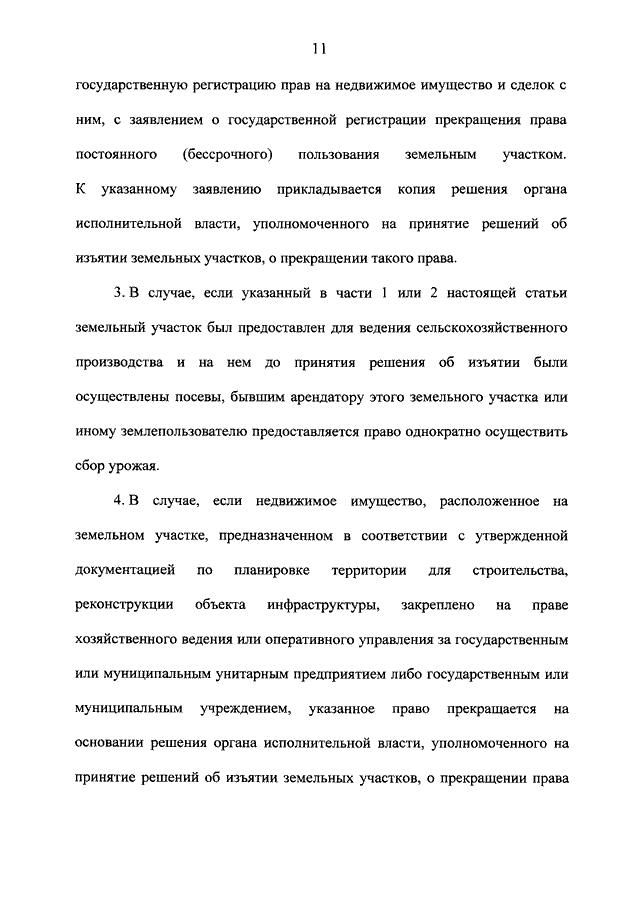 11

государственную регистрацию прав на недвижимое имущество и сделок с ним, с заявлением о государственной регистрации прекращения права постоянного (бессрочного) пользования земельным участком. К указанному заявлению прикладывается копия решения органа исполнительной власти, уполномоченного на принятие решений об изъятии земельных участков, о прекращении такого права.

3. В случае, если указанный в части 1 или 2 настоящей статьи земельный участок был предоставлен для ведения сельскохозяйственного производства и на нем до принятия решения об изъятии были осуществлены посевы, бывшим арендатору этого земельного участка или иному землепользователю предоставляется право однократно осуществить сбор урожая.

4. В случае, если недвижимое имущество, расположенное на земельном участке, предназначенном в соответствии с утвержденной документацией по планировке территории для строительства, реконструкции объекта инфраструктуры, закреплено на праве хозяйственного ведения или оперативного управления за государственным или муниципальным унитарным предприятием либо государственным или муниципальным учреждением, указанное право прекращается на основании решения органа исполнительной власти, уполномоченного на принятие решений об изъятии земельных участков, о прекращении права